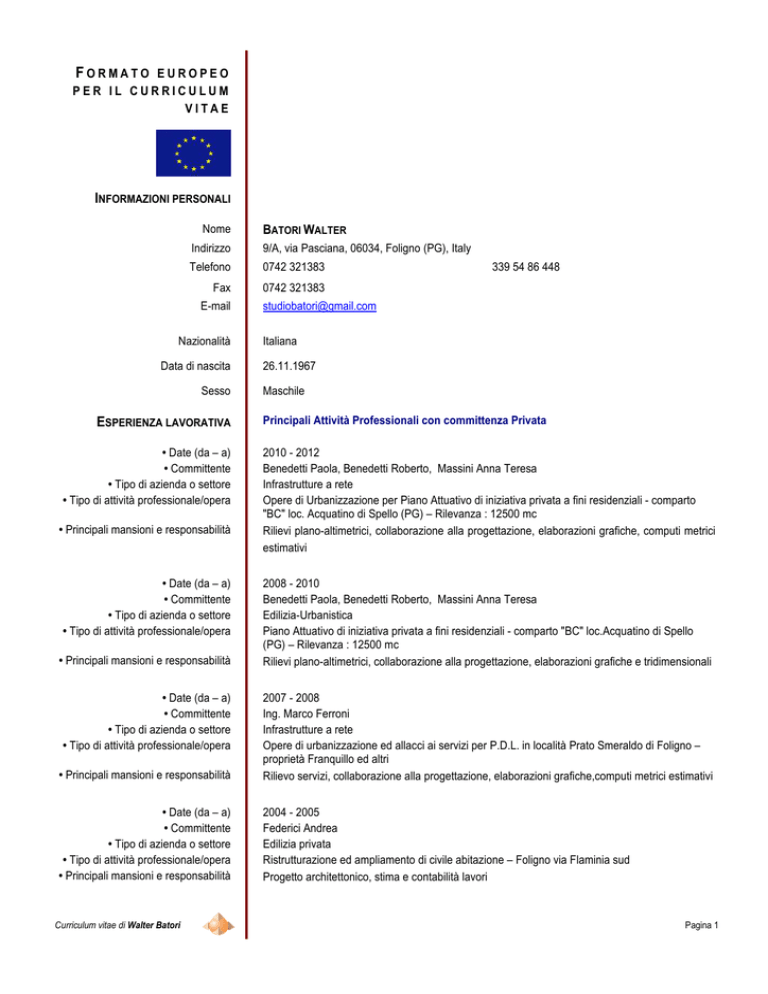 FORMATO EUROPEO PER IL CURRICULUM VITAE

INFORMAZIONI PERSONALI

Nome BATORI WALTER
Indirizzo 9/A, via Pasciana, 06034, Foligno (PG), Italy
Telefono 0742 321383 339 54 86 448
Fax 0742 321383
E-mail studiobatori@gmail.com

Nazionalità Italiana

Data di nascita 26.11.1967

Sesso Maschile

ESPERIENZA LAVORATIVA Principali Attività Professionali con committenza Privata

• Date (da – a) 2010 - 2012
• Committente Benedetti Paola, Benedetti Roberto, Massini Anna Teresa
• Tipo di azienda o settore Infrastrutture a rete
• Tipo di attività professionale/opera Opere di Urbanizzazione per Piano Attuativo di iniziativa privata a fini residenziali - comparto "BC" loc. Acquatino di Spello (PG) – Rilevanza : 12500 mc
• Principali mansioni e responsabilità Rilievi plano-altimetrici, collaborazione alla progettazione, elaborazioni grafiche, computi metrici estimativi

• Date (da – a) 2008 - 2010
• Committente Benedetti Paola, Benedetti Roberto, Massini Anna Teresa
• Tipo di azienda o settore Edilizia-Urbanistica
• Tipo di attività professionale/opera Piano Attuativo di iniziativa privata a fini residenziali - comparto "BC" loc.Acquatino di Spello (PG) – Rilevanza : 12500 mc
• Principali mansioni e responsabilità Rilievi plano-altimetrici, collaborazione alla progettazione, elaborazioni grafiche e tridimensionali

• Date (da – a) 2007 - 2008
• Committente Ing. Marco Ferroni
• Tipo di azienda o settore Infrastrutture a rete
• Tipo di attività professionale/opera Opere di urbanizzazione ed allacci ai servizi per P.D.L. in località Prato Smeraldo di Foligno – proprietà Franquillo ed altri
• Principali mansioni e responsabilità Rilievo servizi, collaborazione alla progettazione, elaborazioni grafiche,computi metrici estimativi

• Date (da – a) 2004 - 2005
• Committente Federici Andrea
• Tipo di azienda o settore Edilizia privata
• Tipo di attività professionale/opera Ristrutturazione ed ampliamento di civile abitazione – Foligno via Flaminia sud
• Principali mansioni e responsabilità Progetto architettonico, stima e contabilità lavori

Curriculum vitae di Walter Batori

Pagina 1